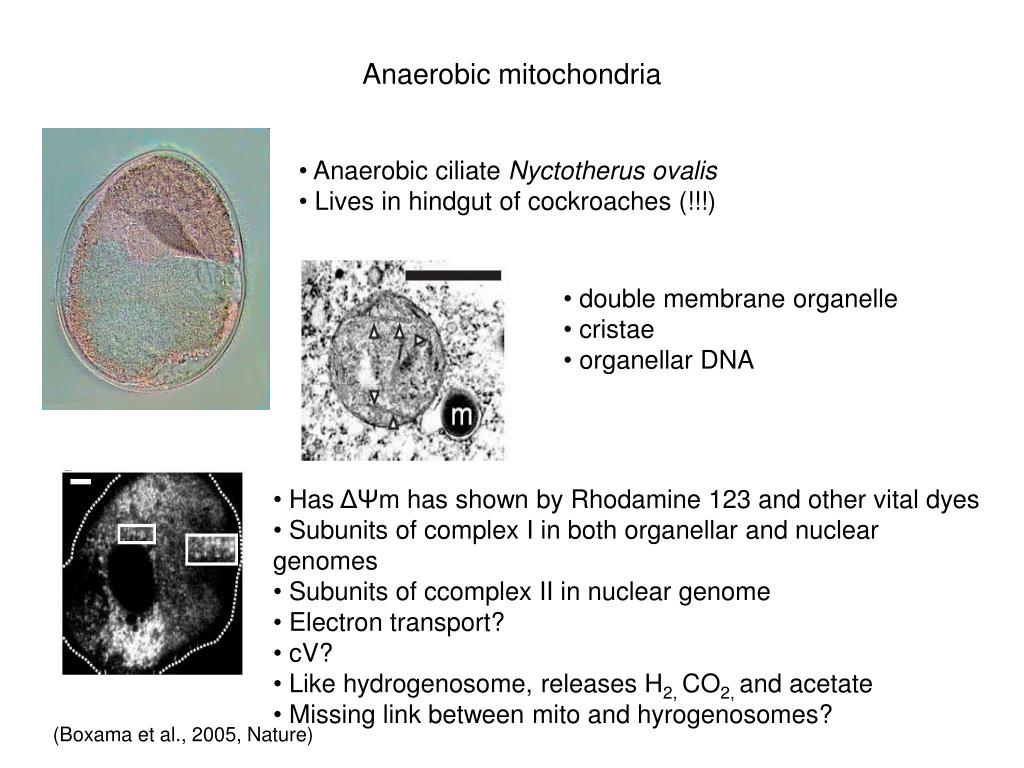 Anaerobic mitochondria

• Anaerobic ciliate Nyctotherus ovalis
• Lives in hindgut of cockroaches (!!!)

m

• double membrane organelle
• cristae
• organellar DNA

• Has ΔΨm has shown by Rhodamine 123 and other vital dyes
• Subunits of complex I in both organellar and nuclear genomes
• Subunits of ccomplex II in nuclear genome
• Electron transport?
• cV?
• Like hydrogenosome, releases $H_{2,}$ $CO_{2,}$ and acetate
• Missing link between mito and hyrogenosomes?

(Boxama et al., 2005, Nature)